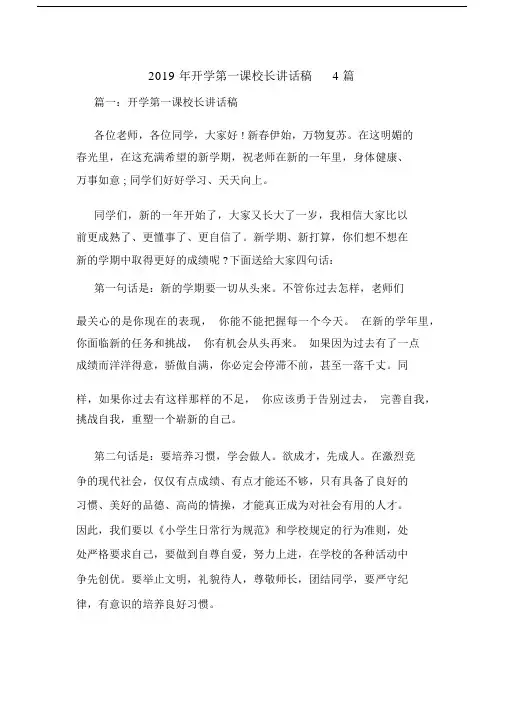 2019 年开学第一课校长讲话稿 4 篇

篇一：开学第一课校长讲话稿

各位老师，各位同学，大家好！新春伊始，万物复苏。在这明媚的春光里，在这充满希望的新学期，祝老师在新的一年里，身体健康、万事如意；同学们好好学习、天天向上。

同学们，新的一年开始了，大家又长大了一岁，我相信大家比以前更成熟了、更懂事了、更自信了。新学期、新打算，你们想不想在新的学期中取得更好的成绩呢？下面送给大家四句话：

第一句话是：新的学期要一切从头来。不管你过去怎样，老师们最关心的是你现在的表现，你能不能把握每一个今天。在新的学年里，你面临新的任务和挑战，你有机会从头再来。如果因为过去有了一点成绩而洋洋得意，骄傲自满，你必定会停滞不前，甚至一落千丈。同样，如果你过去有这样那样的不足，你应该勇于告别过去，完善自我，挑战自我，重塑一个崭新的自己。

第二句话是：要培养习惯，学会做人。欲成才，先成人。在激烈竞争的现代社会，仅仅有点成绩、有点才能还不够，只有具备了良好的习惯、美好的品德、高尚的情操，才能真正成为对社会有用的人才。因此，我们要以《小学生日常行为规范》和学校规定的行为准则，处处严格要求自己，要做到自尊自爱，努力上进，在学校的各种活动中争先创优。要举止文明，礼貌待人，尊敬师长，团结同学，要严守纪律，有意识的培养良好习惯。